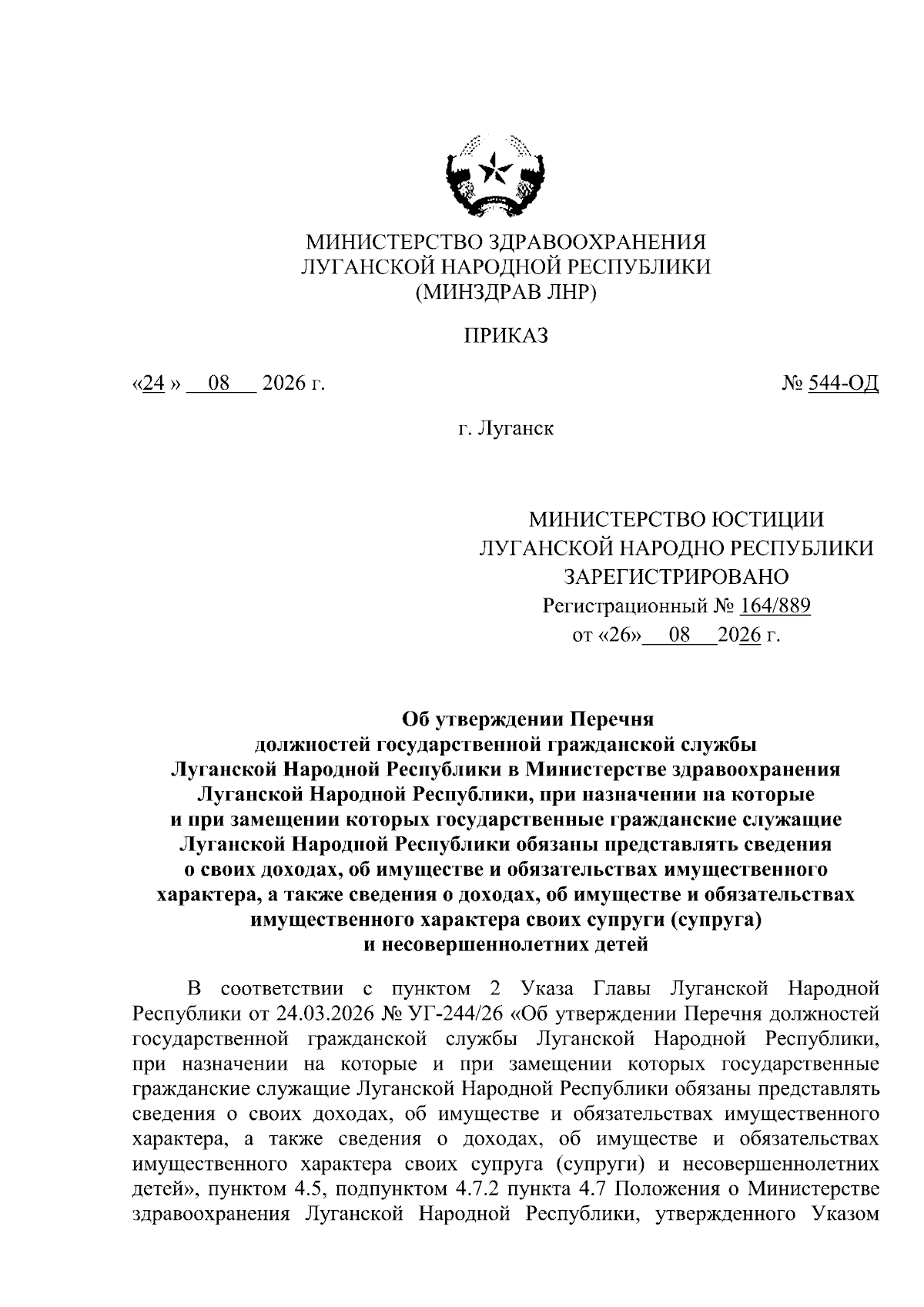 МИНИСТЕРСТВО ЗДРАВООХРАНЕНИЯ
ЛУГАНСКОЙ НАРОДНОЙ РЕСПУБЛИКИ
(МИНЗДРАВ ЛНР)

ПРИКАЗ

«24 » 08 2026 г. № 544-ОД

г. Луганск

МИНИСТЕРСТВО ЮСТИЦИИ
ЛУГАНСКОЙ НАРОДНО РЕСПУБЛИКИ
ЗАРЕГИСТРИРОВАНО
Регистрационный № 164/889
от «26» 08 2026 г.

Об утверждении Перечня
должностей государственной гражданской службы
Луганской Народной Республики в Министерстве здравоохранения
Луганской Народной Республики, при назначении на которые
и при замещении которых государственные гражданские служащие
Луганской Народной Республики обязаны представлять сведения
о своих доходах, об имуществе и обязательствах имущественного
характера, а также сведения о доходах, об имуществе и обязательствах
имущественного характера своих супруги (супруга)
и несовершеннолетних детей

В соответствии с пунктом 2 Указа Главы Луганской Народной Республики от 24.03.2026 № УГ-244/26 «Об утверждении Перечня должностей государственной гражданской службы Луганской Народной Республики, при назначении на которые и при замещении которых государственные гражданские служащие Луганской Народной Республики обязаны представлять сведения о своих доходах, об имуществе и обязательствах имущественного характера, а также сведения о доходах, об имуществе и обязательствах имущественного характера своих супруга (супруги) и несовершеннолетних детей», пунктом 4.5, подпунктом 4.7.2 пункта 4.7 Положения о Министерстве здравоохранения Луганской Народной Республики, утвержденного Указом